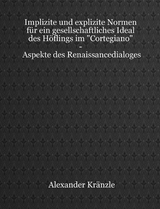 Implizite und explizite Normen für ein gesellschaftliches Ideal des Höflings im "Cortegiano" - Aspekte des Renaissancedialoges

Alexander Kränzle